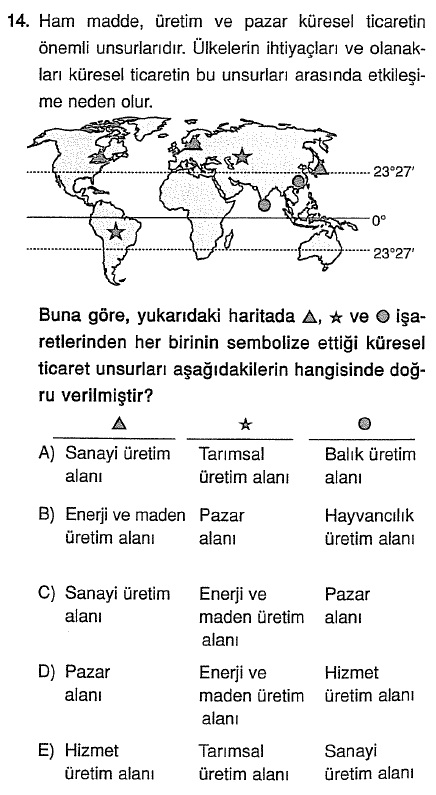 14. Ham madde, üretim ve pazar küresel ticaretin önemli unsurlarıdır. Ülkelerin ihtiyaçları ve olanakları küresel ticaretin bu unsurları arasında etkileşime neden olur.

23°27'

0°

23°27'

Buna göre, yukarıdaki haritada ▲, ★ ve ● işaretlerinden her birinin sembolize ettiği küresel ticaret unsurları aşağıdakilerin hangisinde doğru verilmiştir?

| | ▲ | ★ | ● |
|---|---|---|---|
| A) | Sanayi üretim alanı | Tarımsal üretim alanı | Balık üretim alanı |
| B) | Enerji ve maden üretim alanı | Pazar alanı | Hayvancılık üretim alanı |
| C) | Sanayi üretim alanı | Enerji ve maden üretim alanı | Pazar alanı |
| D) | Pazar alanı | Enerji ve maden üretim alanı | Hizmet üretim alanı |
| E) | Hizmet üretim alanı | Tarımsal üretim alanı | Sanayi üretim alanı |